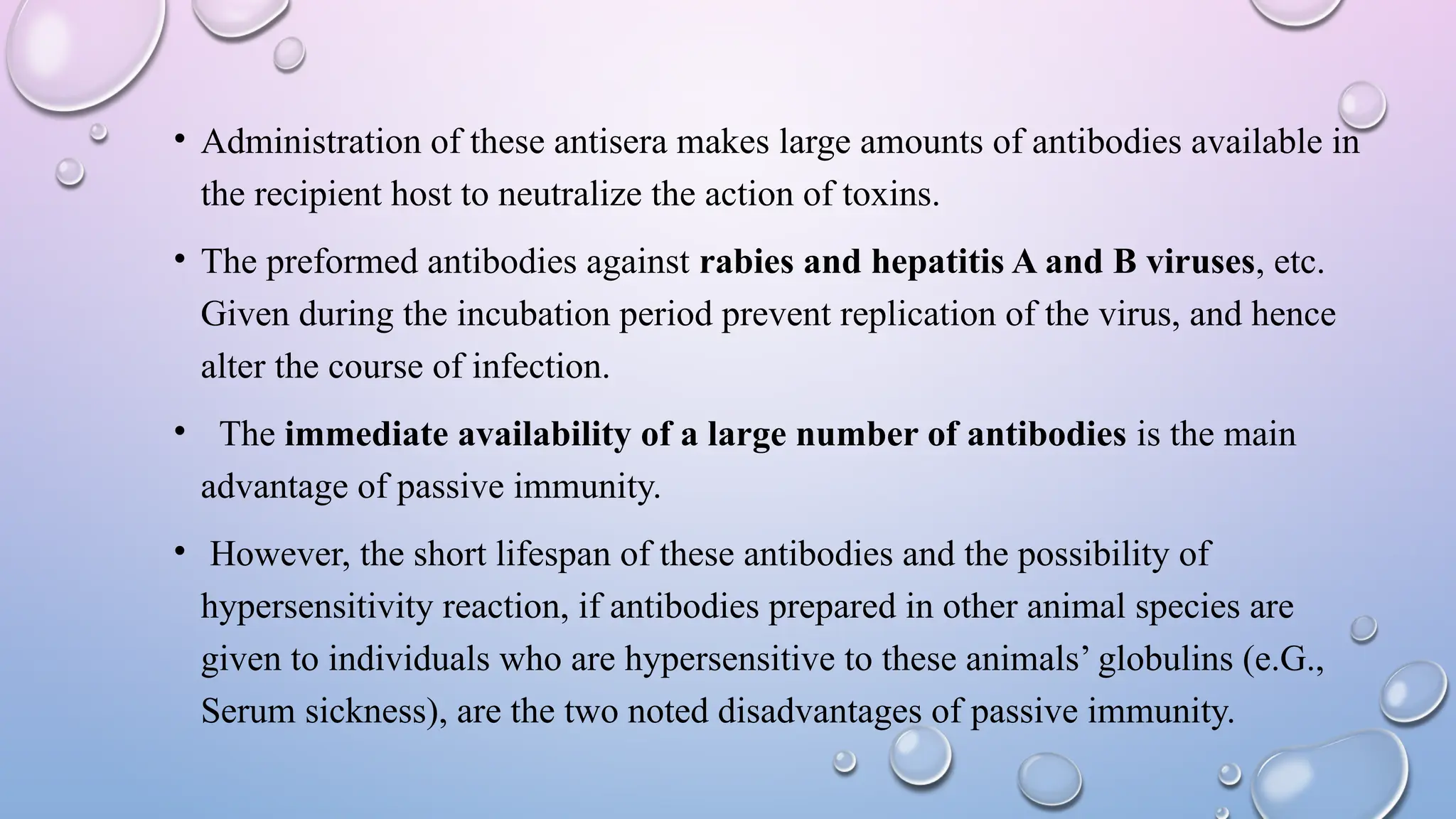 • Administration of these antisera makes large amounts of antibodies available in the recipient host to neutralize the action of toxins.

• The preformed antibodies against rabies and hepatitis A and B viruses, etc. Given during the incubation period prevent replication of the virus, and hence alter the course of infection.

• The immediate availability of a large number of antibodies is the main advantage of passive immunity.

• However, the short lifespan of these antibodies and the possibility of hypersensitivity reaction, if antibodies prepared in other animal species are given to individuals who are hypersensitive to these animals' globulins (e.G., Serum sickness), are the two noted disadvantages of passive immunity.